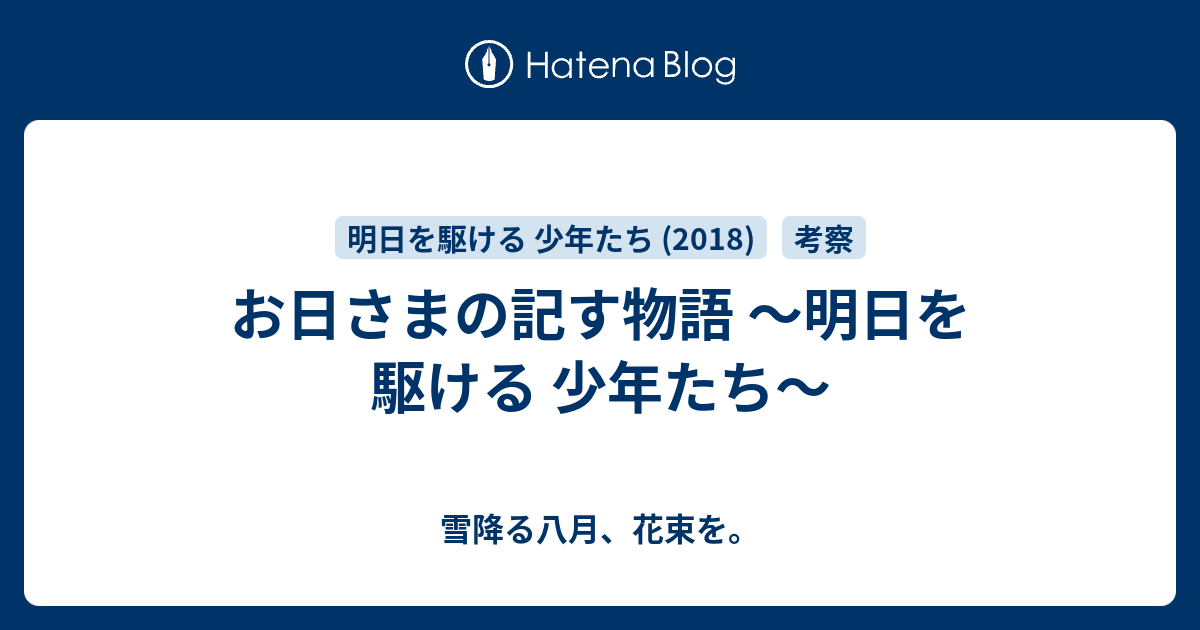 Hatena Blog

明日を駆ける 少年たち (2018)

考察

お日さまの記す物語 〜明日を駆ける 少年たち〜

雪降る八月、花束を。